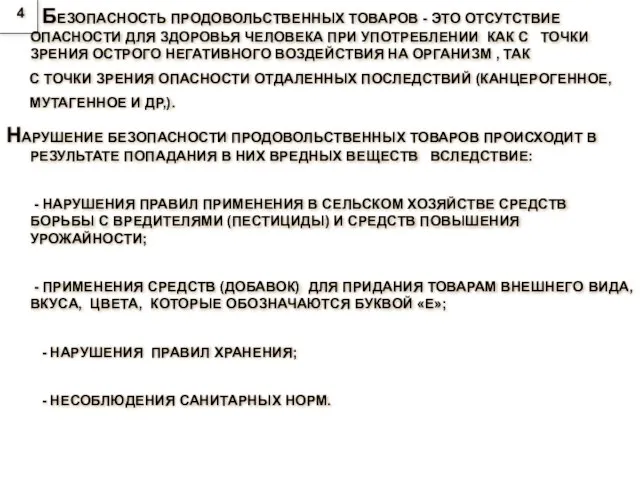 4

БЕЗОПАСНОСТЬ ПРОДОВОЛЬСТВЕННЫХ ТОВАРОВ - ЭТО ОТСУТСТВИЕ ОПАСНОСТИ ДЛЯ ЗДОРОВЬЯ ЧЕЛОВЕКА ПРИ УПОТРЕБЛЕНИИ КАК С ТОЧКИ ЗРЕНИЯ ОСТРОГО НЕГАТИВНОГО ВОЗДЕЙСТВИЯ НА ОРГАНИЗМ , ТАК

С ТОЧКИ ЗРЕНИЯ ОПАСНОСТИ ОТДАЛЕННЫХ ПОСЛЕДСТВИЙ (КАНЦЕРОГЕННОЕ, МУТАГЕННОЕ И ДР,).

НАРУШЕНИЕ БЕЗОПАСНОСТИ ПРОДОВОЛЬСТВЕННЫХ ТОВАРОВ ПРОИСХОДИТ В РЕЗУЛЬТАТЕ ПОПАДАНИЯ В НИХ ВРЕДНЫХ ВЕЩЕСТВ ВСЛЕДСТВИЕ:

- НАРУШЕНИЯ ПРАВИЛ ПРИМЕНЕНИЯ В СЕЛЬСКОМ ХОЗЯЙСТВЕ СРЕДСТВ БОРЬБЫ С ВРЕДИТЕЛЯМИ (ПЕСТИЦИДЫ) И СРЕДСТВ ПОВЫШЕНИЯ УРОЖАЙНОСТИ;

- ПРИМЕНЕНИЯ СРЕДСТВ (ДОБАВОК) ДЛЯ ПРИДАНИЯ ТОВАРАМ ВНЕШНЕГО ВИДА, ВКУСА, ЦВЕТА, КОТОРЫЕ ОБОЗНАЧАЮТСЯ БУКВОЙ «Е»;

- НАРУШЕНИЯ ПРАВИЛ ХРАНЕНИЯ;

- НЕСОБЛЮДЕНИЯ САНИТАРНЫХ НОРМ.